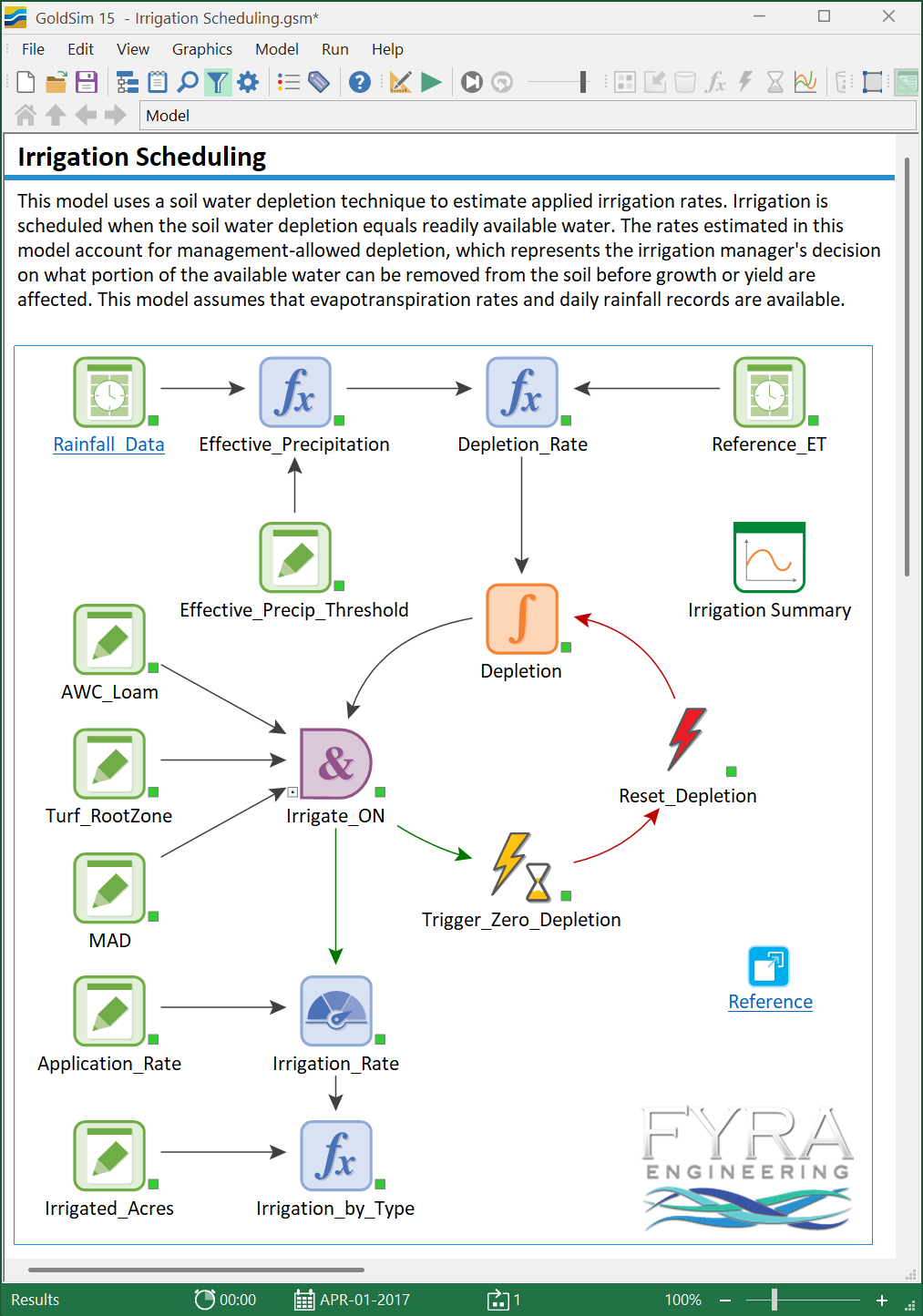 GoldSim 15 - Irrigation Scheduling.gsm*

File Edit View Graphics Model Run Help

Model

Irrigation Scheduling

This model uses a soil water depletion technique to estimate applied irrigation rates. Irrigation is scheduled when the soil water depletion equals readily available water. The rates estimated in this model account for management-allowed depletion, which represents the irrigation manager's decision on what portion of the available water can be removed from the soil before growth or yield are affected. This model assumes that evapotranspiration rates and daily rainfall records are available.

Rainfall_Data
Effective_Precipitation
Depletion_Rate
Reference_ET
Effective_Precip_Threshold
Irrigation Summary
Depletion
AWC_Loam
Turf_RootZone
Irrigate_ON
Reset_Depletion
MAD
Trigger_Zero_Depletion
Reference
Application_Rate
Irrigation_Rate
Irrigated_Acres
Irrigation_by_Type

FYRA
ENGINEERING

Results 00:00 APR-01-2017 1 100%